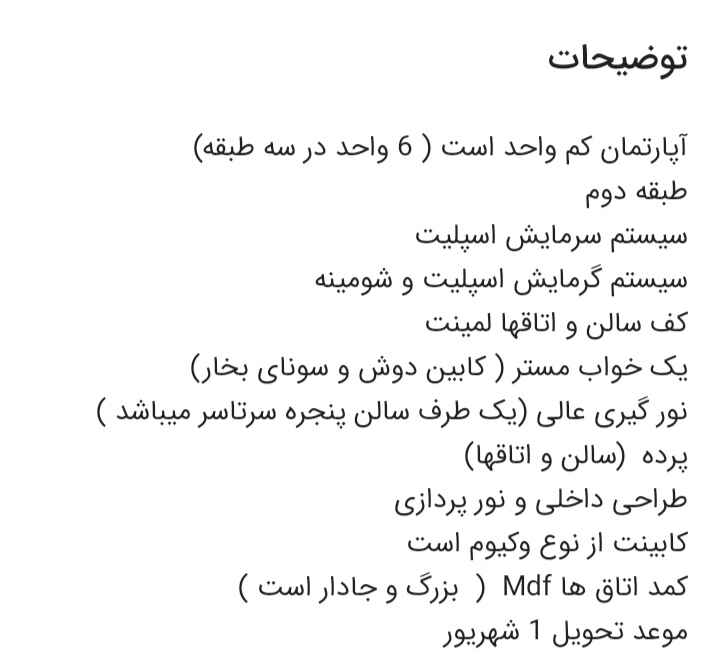 توضیحات

آپارتمان کم واحد است ( 6 واحد در سه طبقه)
طبقه دوم
سیستم سرمایش اسپلیت
سیستم گرمایش اسپلیت و شومینه
کف سالن و اتاقها لمینت
یک خواب مستر ( کابین دوش و سونای بخار)
نور گیری عالی (یک طرف سالن پنجره سرتاسر میباشد )
پرده (سالن و اتاقها)
طراحی داخلی و نور پردازی
کابینت از نوع وکیوم است
کمد اتاق ها Mdf ( بزرگ و جادار است )
موعد تحویل 1 شهریور